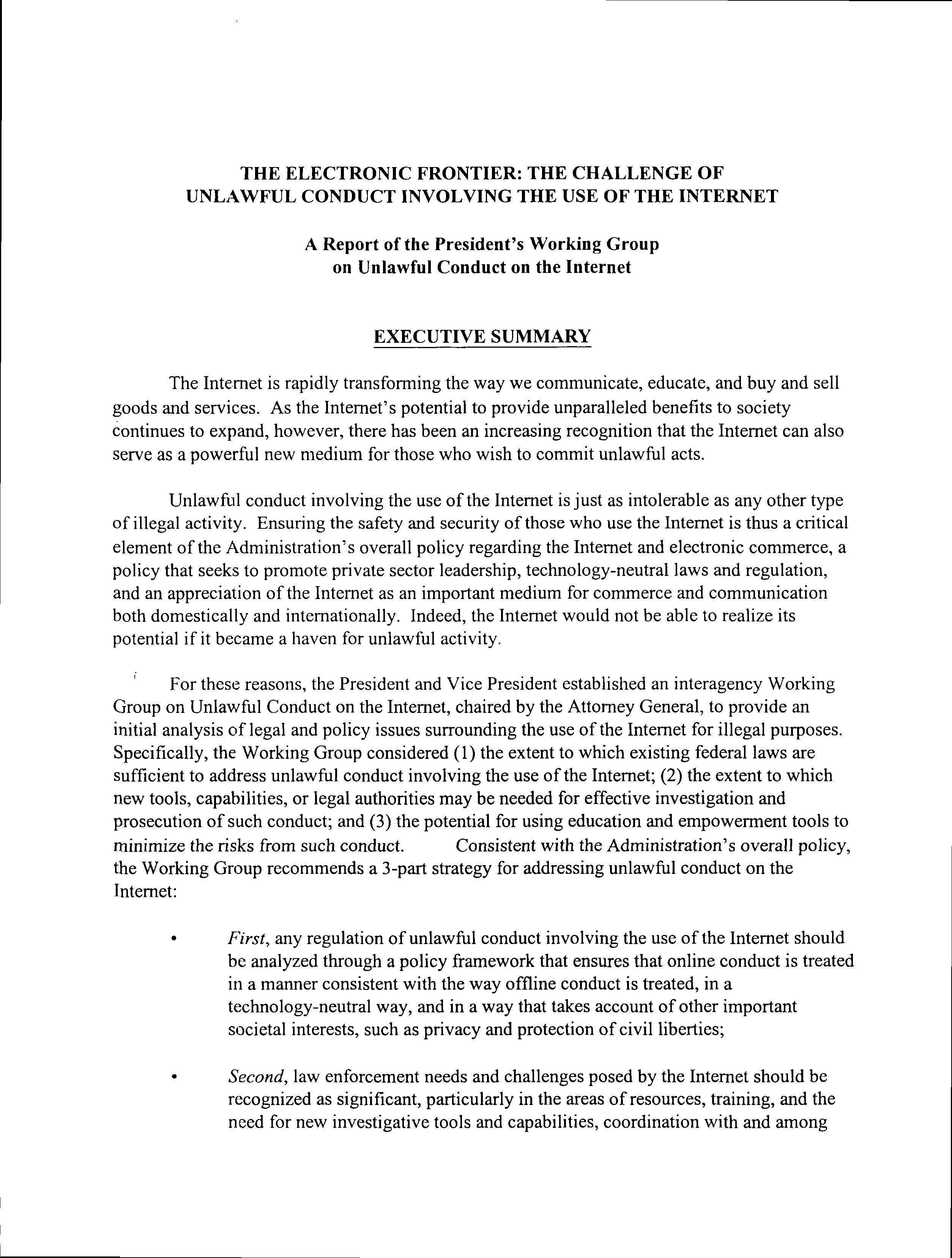 THE ELECTRONIC FRONTIER: THE CHALLENGE OF UNLAWFUL CONDUCT INVOLVING THE USE OF THE INTERNET

A Report of the President's Working Group on Unlawful Conduct on the Internet

EXECUTIVE SUMMARY

The Internet is rapidly transforming the way we communicate, educate, and buy and sell goods and services. As the Internet's potential to provide unparalleled benefits to society continues to expand, however, there has been an increasing recognition that the Internet can also serve as a powerful new medium for those who wish to commit unlawful acts.

Unlawful conduct involving the use of the Internet is just as intolerable as any other type of illegal activity. Ensuring the safety and security of those who use the Internet is thus a critical element of the Administration's overall policy regarding the Internet and electronic commerce, a policy that seeks to promote private sector leadership, technology-neutral laws and regulation, and an appreciation of the Internet as an important medium for commerce and communication both domestically and internationally. Indeed, the Internet would not be able to realize its potential if it became a haven for unlawful activity.

For these reasons, the President and Vice President established an interagency Working Group on Unlawful Conduct on the Internet, chaired by the Attorney General, to provide an initial analysis of legal and policy issues surrounding the use of the Internet for illegal purposes. Specifically, the Working Group considered (1) the extent to which existing federal laws are sufficient to address unlawful conduct involving the use of the Internet; (2) the extent to which new tools, capabilities, or legal authorities may be needed for effective investigation and prosecution of such conduct; and (3) the potential for using education and empowerment tools to minimize the risks from such conduct. Consistent with the Administration's overall policy, the Working Group recommends a 3-part strategy for addressing unlawful conduct on the Internet:

• First, any regulation of unlawful conduct involving the use of the Internet should be analyzed through a policy framework that ensures that online conduct is treated in a manner consistent with the way offline conduct is treated, in a technology-neutral way, and in a way that takes account of other important societal interests, such as privacy and protection of civil liberties;

• Second, law enforcement needs and challenges posed by the Internet should be recognized as significant, particularly in the areas of resources, training, and the need for new investigative tools and capabilities, coordination with and among